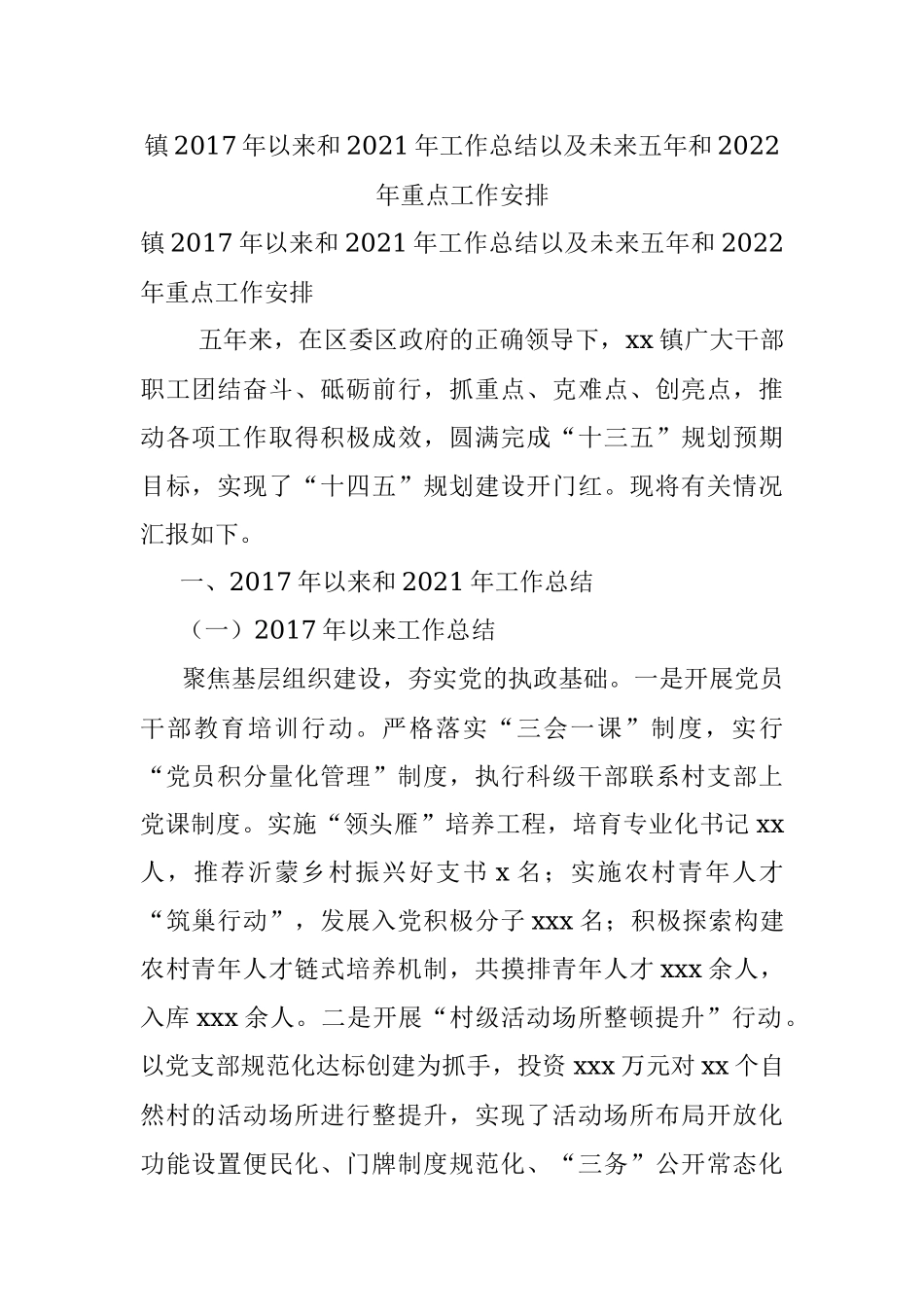 镇2017年以来和2021年工作总结以及未来五年和2022年重点工作安排

镇2017年以来和2021年工作总结以及未来五年和2022年重点工作安排

五年来，在区委区政府的正确领导下，xx镇广大干部职工团结奋斗、砥砺前行，抓重点、克难点、创亮点，推动各项工作取得积极成效，圆满完成“十三五”规划预期目标，实现了“十四五”规划建设开门红。现将有关情况汇报如下。

一、2017年以来和2021年工作总结

（一）2017年以来工作总结

聚焦基层组织建设，夯实党的执政基础。一是开展党员干部教育培训行动。严格落实“三会一课”制度，实行“党员积分量化管理”制度，执行科级干部联系村支部上党课制度。实施“领头雁”培养工程，培育专业化书记xx人，推荐沂蒙乡村振兴好支书x名；实施农村青年人才“筑巢行动”，发展入党积极分子xxx名；积极探索构建农村青年人才链式培养机制，共摸排青年人才xxx余人，入库xxx余人。二是开展“村级活动场所整顿提升”行动。以党支部规范化达标创建为抓手，投资xxx万元对xx个自然村的活动场所进行整提升，实现了活动场所布局开放化功能设置便民化、门牌制度规范化、“三务”公开常态化